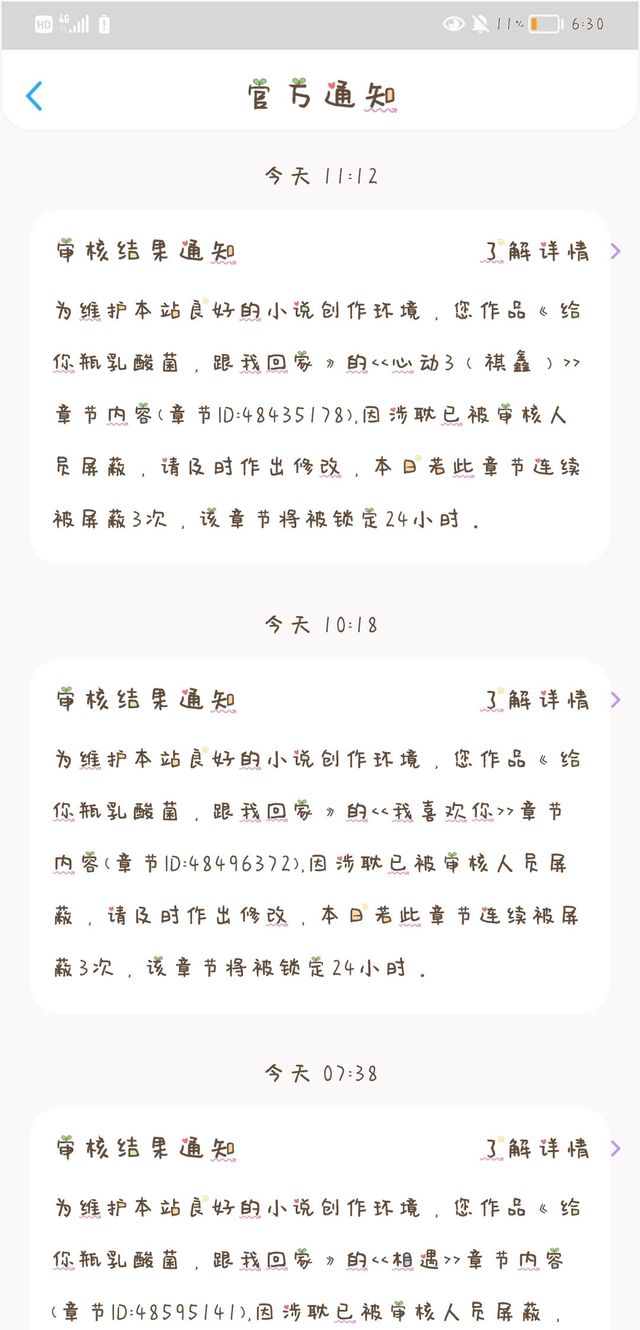 HD 4G 11% 6:30

官方通知

今天 11:12

审核结果通知 了解详情

为维护本站良好的小说创作环境，您作品《给你瓶乳酸菌，跟我回家》的<<心动3（祺鑫）>>章节内容(章节ID:48435178),因涉耽已被审核人员屏蔽，请及时作出修改，本日若此章节连续被屏蔽3次，该章节将被锁定24小时。

今天 10:18

审核结果通知 了解详情

为维护本站良好的小说创作环境，您作品《给你瓶乳酸菌，跟我回家》的<<我喜欢你>>章节内容(章节ID:48496372),因涉耽已被审核人员屏蔽，请及时作出修改，本日若此章节连续被屏蔽3次，该章节将被锁定24小时。

今天 07:38

审核结果通知 了解详情

为维护本站良好的小说创作环境，您作品《给你瓶乳酸菌，跟我回家》的<<相遇>>章节内容(章节ID:48595141),因涉耽已被审核人员屏蔽，